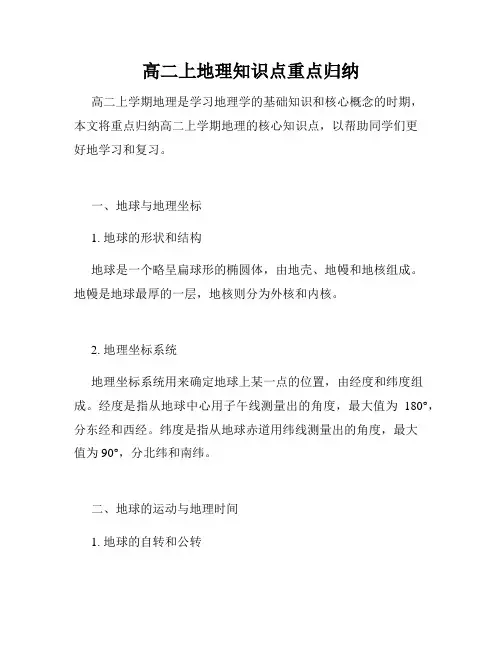 高二上地理知识点重点归纳

高二上学期地理是学习地理学的基础知识和核心概念的时期，本文将重点归纳高二上学期地理的核心知识点，以帮助同学们更好地学习和复习。

一、地球与地理坐标

1. 地球的形状和结构

地球是一个略呈扁球形的椭圆体，由地壳、地幔和地核组成。地幔是地球最厚的一层，地核则分为外核和内核。

2. 地理坐标系统

地理坐标系统用来确定地球上某一点的位置，由经度和纬度组成。经度是指从地球中心用子午线测量出的角度，最大值为 180°，分东经和西经。纬度是指从地球赤道用纬线测量出的角度，最大值为 90°，分北纬和南纬。

二、地球的运动与地理时间

1. 地球的自转和公转